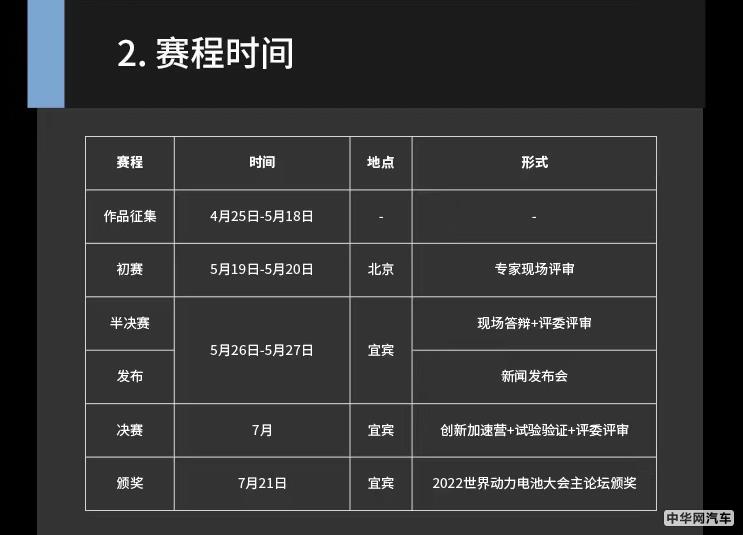 2. 赛程时间

| 赛程 | 时间 | 地点 | 形式 |
|---|---|---|---|
| 作品征集 | 4月25日-5月18日 | - | - |
| 初赛 | 5月19日-5月20日 | 北京 | 专家现场评审 |
| 半决赛 | 5月26日-5月27日 | 宜宾 | 现场答辩+评委评审 |
| 发布 | 5月26日-5月27日 | 宜宾 | 新闻发布会 |
| 决赛 | 7月 | 宜宾 | 创新加速营+试验验证+评委评审 |
| 颁奖 | 7月21日 | 宜宾 | 2022世界动力电池大会主论坛颁奖 |

中华网汽车